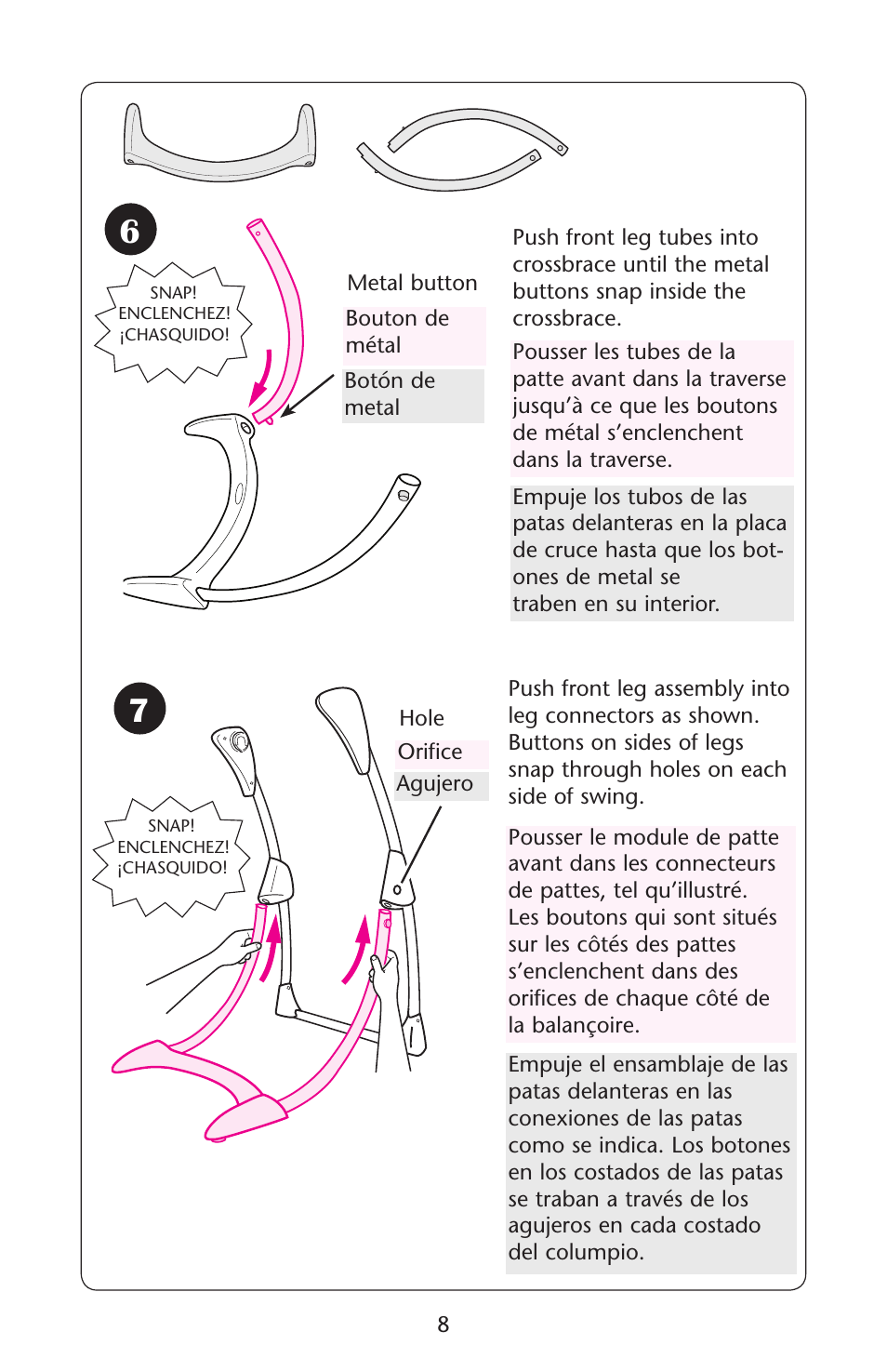 6

SNAP!
ENCLENCHEZ!
¡CHASQUIDO!

Metal button

Bouton de métal

Botón de metal

Push front leg tubes into crossbrace until the metal buttons snap inside the crossbrace.

Pousser les tubes de la patte avant dans la traverse jusqu'à ce que les boutons de métal s'enclenchent dans la traverse.

Empuje los tubos de las patas delanteras en la placa de cruce hasta que los botones de metal se traben en su interior.

7

SNAP!
ENCLENCHEZ!
¡CHASQUIDO!

Hole

Orifice

Agujero

Push front leg assembly into leg connectors as shown. Buttons on sides of legs snap through holes on each side of swing.

Pousser le module de patte avant dans les connecteurs de pattes, tel qu'illustré. Les boutons qui sont situés sur les côtés des pattes s'enclenchent dans des orifices de chaque côté de la balançoire.

Empuje el ensamblaje de las patas delanteras en las conexiones de las patas como se indica. Los botones en los costados de las patas se traban a través de los agujeros en cada costado del columpio.

8